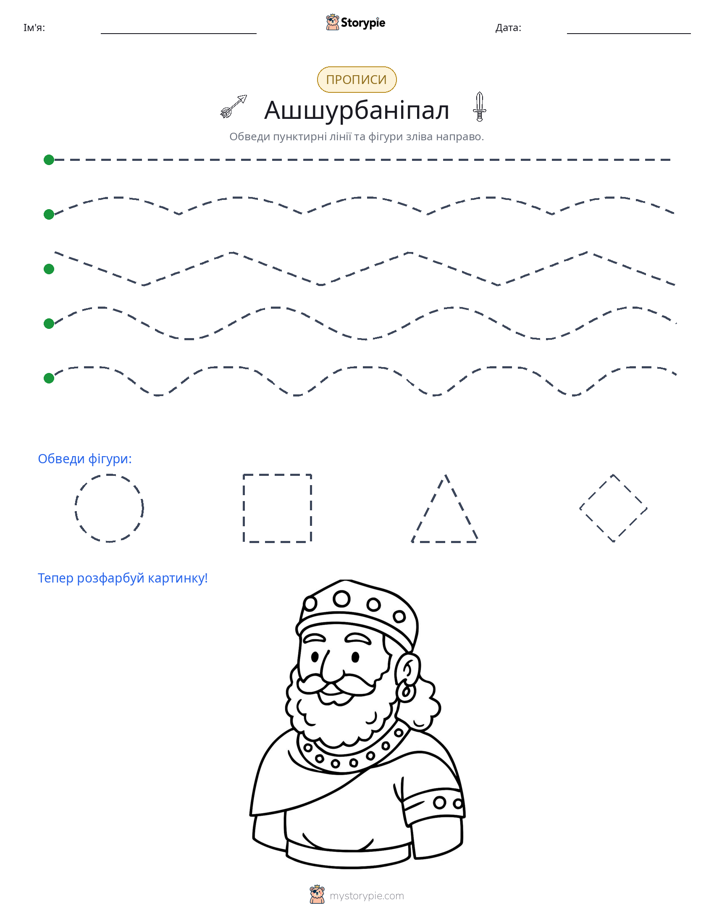 Ім'я: ____ Storypie Дата: ____

ПРОПИСИ

Ашшурбаніпал

Обведи пунктирні лінії та фігури зліва направо.

Обведи фігури:

Тепер розфарбуй картинку!

mystorypie.com